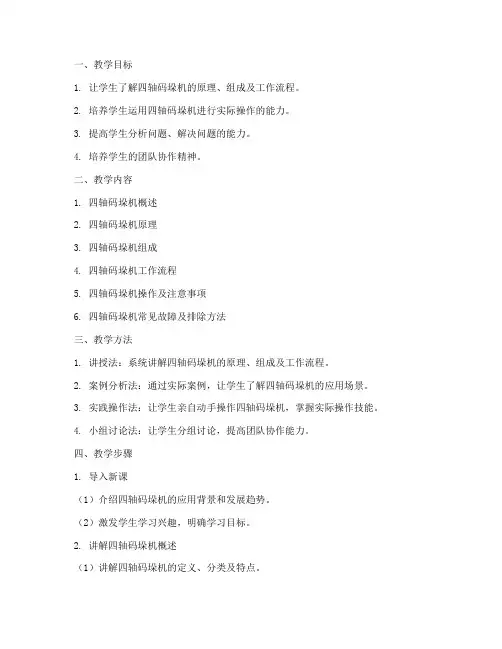 一、教学目标

1. 让学生了解四轴码垛机的原理、组成及工作流程。

2. 培养学生运用四轴码垛机进行实际操作的能力。

3. 提高学生分析问题、解决问题的能力。

4. 培养学生的团队协作精神。

二、教学内容

1. 四轴码垛机概述

2. 四轴码垛机原理

3. 四轴码垛机组成

4. 四轴码垛机工作流程

5. 四轴码垛机操作及注意事项

6. 四轴码垛机常见故障及排除方法

三、教学方法

1. 讲授法：系统讲解四轴码垛机的原理、组成及工作流程。

2. 案例分析法：通过实际案例，让学生了解四轴码垛机的应用场景。

3. 实践操作法：让学生亲自动手操作四轴码垛机，掌握实际操作技能。

4. 小组讨论法：让学生分组讨论，提高团队协作能力。

四、教学步骤

1. 导入新课

（1）介绍四轴码垛机的应用背景和发展趋势。

（2）激发学生学习兴趣，明确学习目标。

2. 讲解四轴码垛机概述

（1）讲解四轴码垛机的定义、分类及特点。